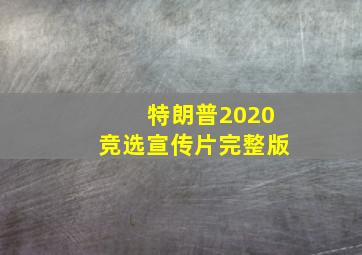 特朗普2020
竞选宣传片完整版